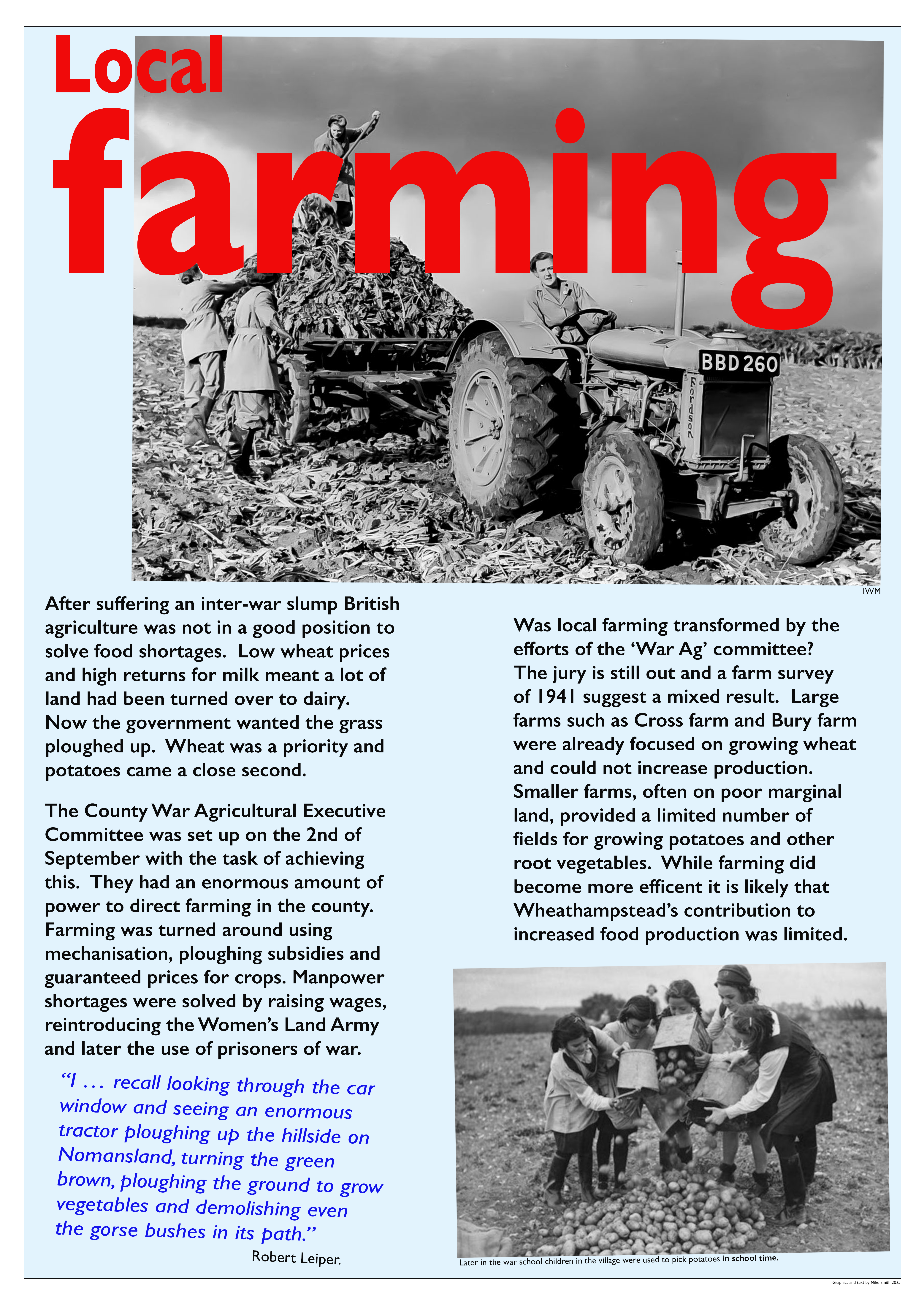 Local farming

BBD 260

Fordson

IWM

After suffering an inter-war slump British agriculture was not in a good position to solve food shortages. Low wheat prices and high returns for milk meant a lot of land had been turned over to dairy. Now the government wanted the grass ploughed up. Wheat was a priority and potatoes came a close second.

The County War Agricultural Executive Committee was set up on the 2nd of September with the task of achieving this. They had an enormous amount of power to direct farming in the county. Farming was turned around using mechanisation, ploughing subsidies and guaranteed prices for crops. Manpower shortages were solved by raising wages, reintroducing the Women's Land Army and later the use of prisoners of war.

"I . . . recall looking through the car window and seeing an enormous tractor ploughing up the hillside on Nomansland, turning the green brown, ploughing the ground to grow vegetables and demolishing even the gorse bushes in its path."

Robert Leiper.

Was local farming transformed by the efforts of the 'War Ag' committee? The jury is still out and a farm survey of 1941 suggest a mixed result. Large farms such as Cross farm and Bury farm were already focused on growing wheat and could not increase production. Smaller farms, often on poor marginal land, provided a limited number of fields for growing potatoes and other root vegetables. While farming did become more efficent it is likely that Wheathampstead's contribution to increased food production was limited.

Later in the war school children in the village were used to pick potatoes in school time.

Graphics and text by Mike Smith 2025